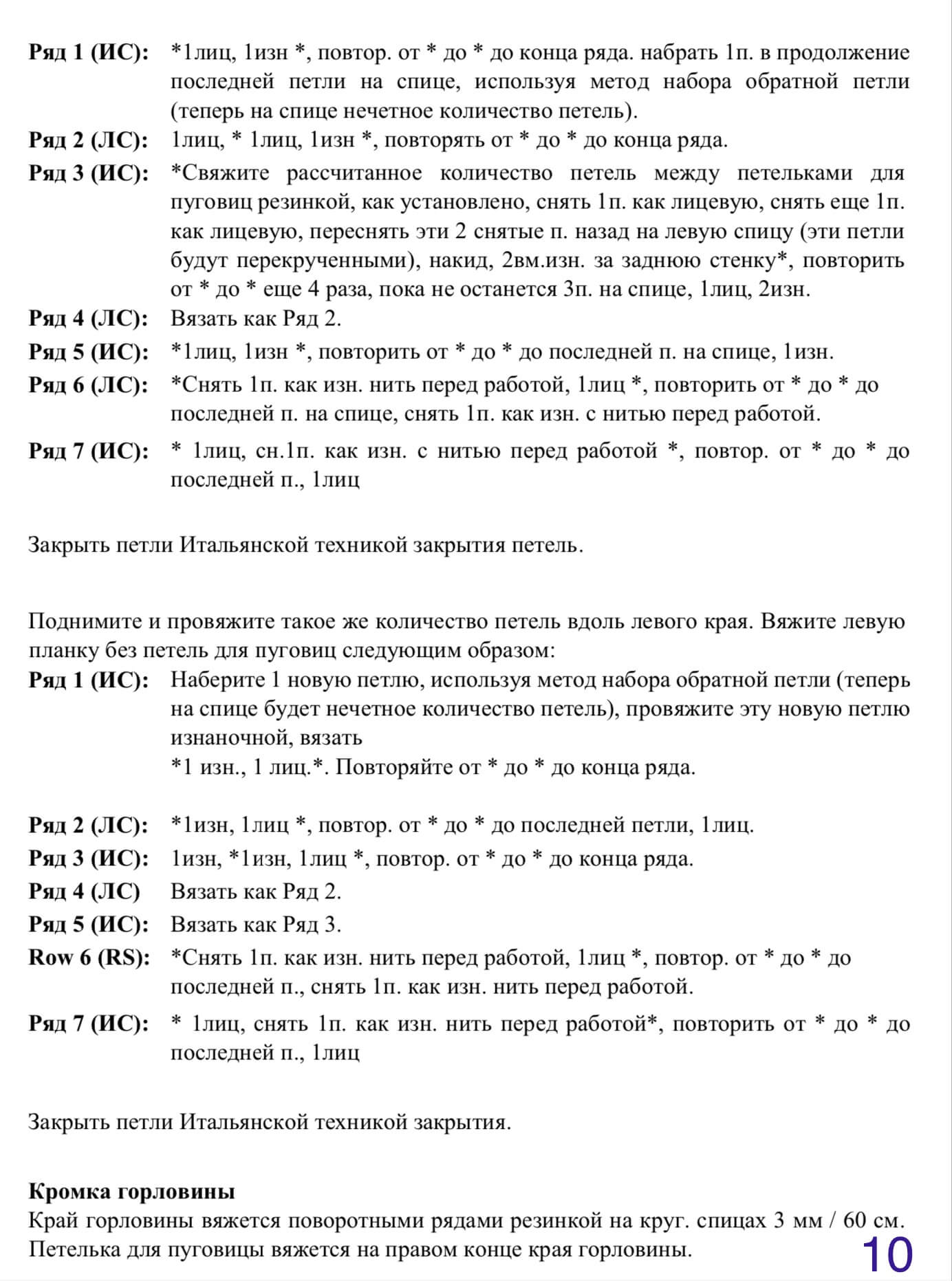 Ряд 1 (ИС): *1лиц, 1изн *, повтор. от * до * до конца ряда. набрать 1п. в продолжение последней петли на спице, используя метод набора обратной петли (теперь на спице нечетное количество петель).
Ряд 2 (ЛС): 1лиц, * 1лиц, 1изн *, повторять от * до * до конца ряда.
Ряд 3 (ИС): *Свяжите рассчитанное количество петель между петельками для пуговиц резинкой, как установлено, снять 1п. как лицевую, снять еще 1п. как лицевую, переснять эти 2 снятые п. назад на левую спицу (эти петли будут перекрученными), накид, 2вм.изн. за заднюю стенку*, повторить от * до * еще 4 раза, пока не останется 3п. на спице, 1лиц, 2изн.
Ряд 4 (ЛС): Вязать как Ряд 2.
Ряд 5 (ИС): *1лиц, 1изн *, повторить от * до * до последней п. на спице, 1изн.
Ряд 6 (ЛС): *Снять 1п. как изн. нить перед работой, 1лиц *, повторить от * до * до последней п. на спице, снять 1п. как изн. с нитью перед работой.
Ряд 7 (ИС): * 1лиц, сн.1п. как изн. с нитью перед работой *, повтор. от * до * до последней п., 1лиц

Закрыть петли Итальянской техникой закрытия петель.

Поднимите и провяжите такое же количество петель вдоль левого края. Вяжите левую планку без петель для пуговиц следующим образом:
Ряд 1 (ИС): Наберите 1 новую петлю, используя метод набора обратной петли (теперь на спице будет нечетное количество петель), провяжите эту новую петлю изнаночной, вязать
*1 изн., 1 лиц.*. Повторяйте от * до * до конца ряда.

Ряд 2 (ЛС): *1изн, 1лиц *, повтор. от * до * до последней петли, 1лиц.
Ряд 3 (ИС): 1изн, *1изн, 1лиц *, повтор. от * до * до конца ряда.
Ряд 4 (ЛС) Вязать как Ряд 2.
Ряд 5 (ИС): Вязать как Ряд 3.
Row 6 (RS): *Снять 1п. как изн. нить перед работой, 1лиц *, повтор. от * до * до последней п., снять 1п. как изн. нить перед работой.
Ряд 7 (ИС): * 1лиц, снять 1п. как изн. нить перед работой*, повторить от * до * до последней п., 1лиц

Закрыть петли Итальянской техникой закрытия.

Кромка горловины
Край горловины вяжется поворотными рядами резинкой на круг. спицах 3 мм / 60 см. Петелька для пуговицы вяжется на правом конце края горловины.

10